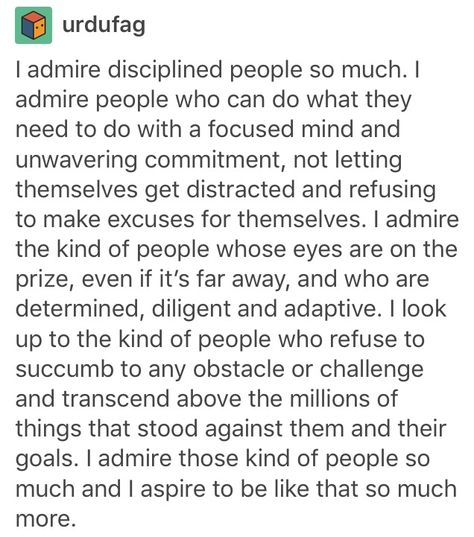 urdufag

I admire disciplined people so much. I admire people who can do what they need to do with a focused mind and unwavering commitment, not letting themselves get distracted and refusing to make excuses for themselves. I admire the kind of people whose eyes are on the prize, even if it's far away, and who are determined, diligent and adaptive. I look up to the kind of people who refuse to succumb to any obstacle or challenge and transcend above the millions of things that stood against them and their goals. I admire those kind of people so much and I aspire to be like that so much more.